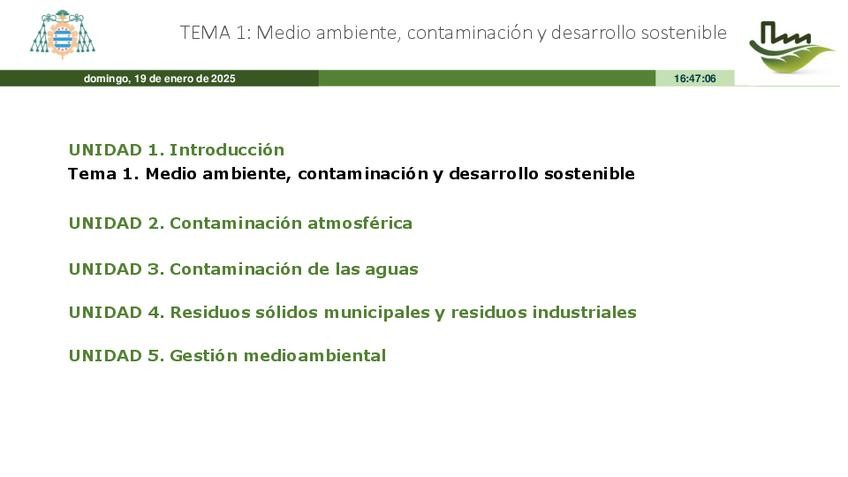 TEMA 1: Medio ambiente, contaminación y desarrollo sostenible

domingo, 19 de enero de 2025

16:47:06

UNIDAD 1. Introducción

Tema 1. Medio ambiente, contaminación y desarrollo sostenible

UNIDAD 2. Contaminación atmosférica

UNIDAD 3. Contaminación de las aguas

UNIDAD 4. Residuos sólidos municipales y residuos industriales

UNIDAD 5. Gestión medioambiental